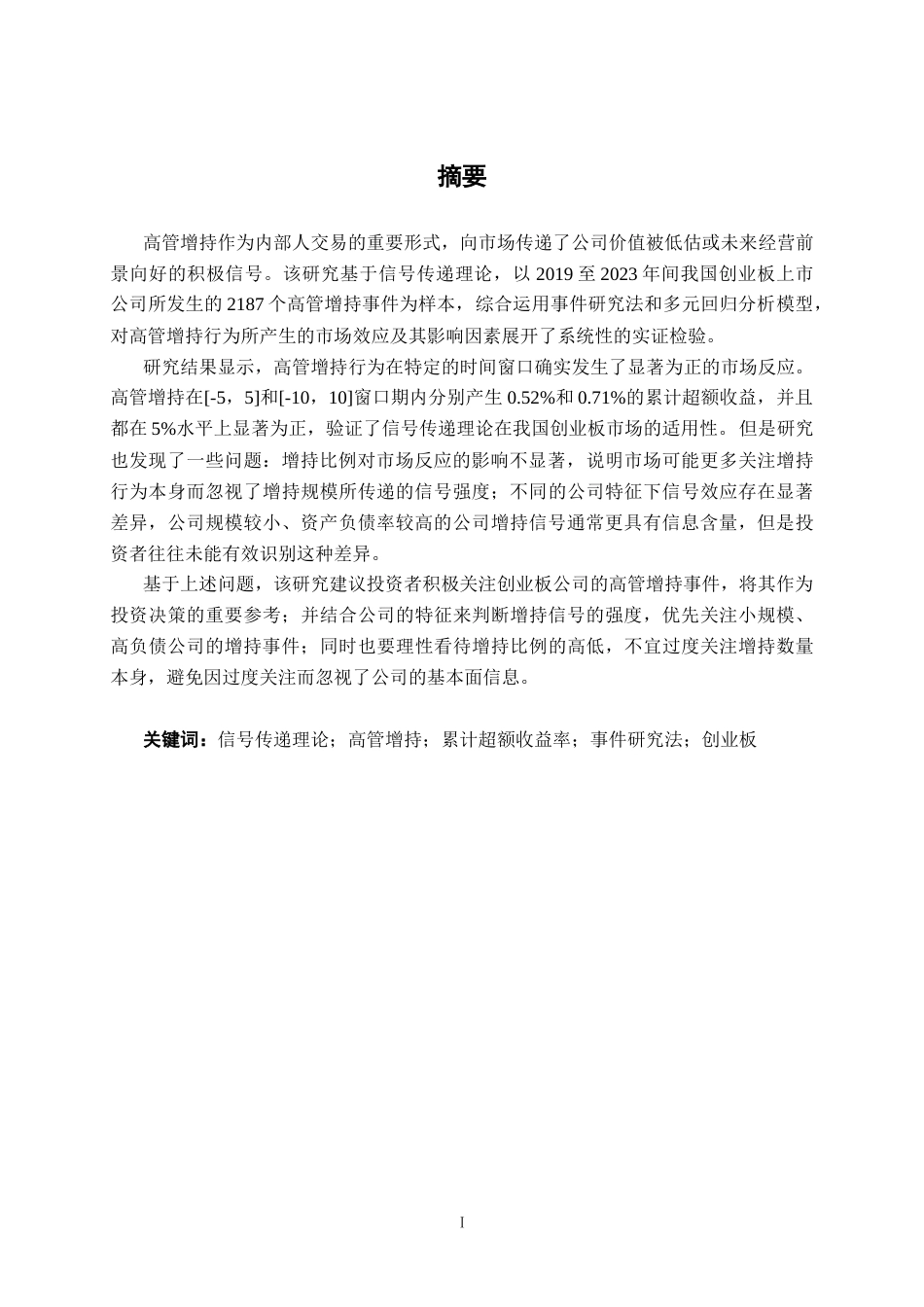 摘要

高管增持作为内部人交易的重要形式，向市场传递了公司价值被低估或未来经营前景向好的积极信号。该研究基于信号传递理论，以 2019 至 2023 年间我国创业板上市公司所发生的 2187 个高管增持事件为样本，综合运用事件研究法和多元回归分析模型，对高管增持行为所产生的市场效应及其影响因素展开了系统性的实证检验。

研究结果显示，高管增持行为在特定的时间窗口确实发生了显著为正的市场反应。高管增持在[-5，5]和[-10，10]窗口期内分别产生 0.52%和 0.71%的累计超额收益，并且都在 5%水平上显著为正，验证了信号传递理论在我国创业板市场的适用性。但是研究也发现了一些问题：增持比例对市场反应的影响不显著，说明市场可能更多关注增持行为本身而忽视了增持规模所传递的信号强度；不同的公司特征下信号效应存在显著差异，公司规模较小、资产负债率较高的公司增持信号通常更具有信息含量，但是投资者往往未能有效识别这种差异。

基于上述问题，该研究建议投资者积极关注创业板公司的高管增持事件，将其作为投资决策的重要参考；并结合公司的特征来判断增持信号的强度，优先关注小规模、高负债公司的增持事件；同时也要理性看待增持比例的高低，不宜过度关注增持数量本身，避免因过度关注而忽视了公司的基本面信息。

关键词：信号传递理论；高管增持；累计超额收益率；事件研究法；创业板

I